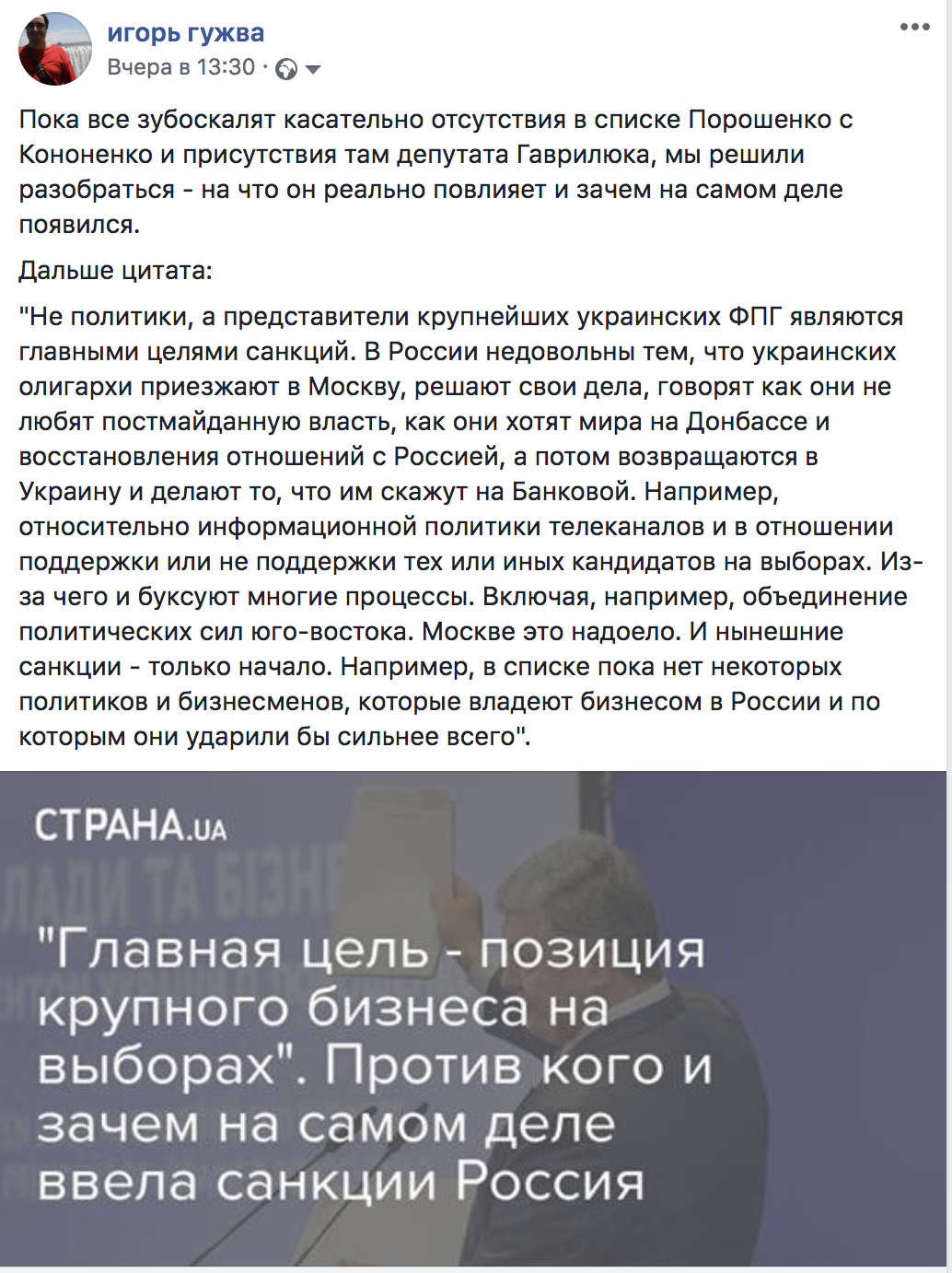 игорь гужва
Вчера в 13:30 ·

Пока все зубоскалят касательно отсутствия в списке Порошенко с Кононенко и присутствия там депутата Гаврилюка, мы решили разобраться - на что он реально повлияет и зачем на самом деле появился.

Дальше цитата:

"Не политики, а представители крупнейших украинских ФПГ являются главными целями санкций. В России недовольны тем, что украинских олигархи приезжают в Москву, решают свои дела, говорят как они не любят постмайданную власть, как они хотят мира на Донбассе и восстановления отношений с Россией, а потом возвращаются в Украину и делают то, что им скажут на Банковой. Например, относительно информационной политики телеканалов и в отношении поддержки или не поддержки тех или иных кандидатов на выборах. Из-за чего и буксуют многие процессы. Включая, например, объединение политических сил юго-востока. Москве это надоело. И нынешние санкции - только начало. Например, в списке пока нет некоторых политиков и бизнесменов, которые владеют бизнесом в России и по которым они ударили бы сильнее всего".

СТРАНА.UA

ЛАДИ ТА БІЗН

"Главная цель - позиция крупного бизнеса на выборах". Против кого и зачем на самом деле ввела санкции Россия